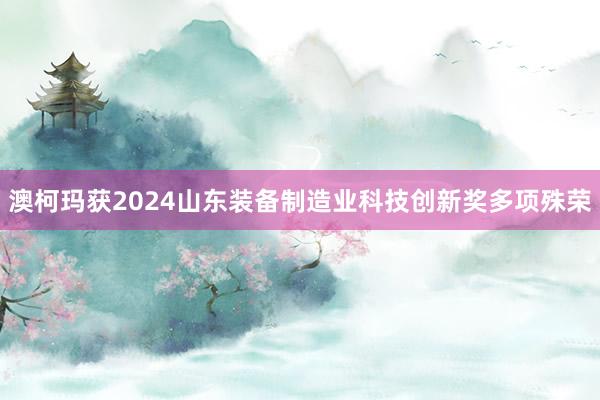 澳柯玛获2024山东装备制造业科技创新奖多项殊荣